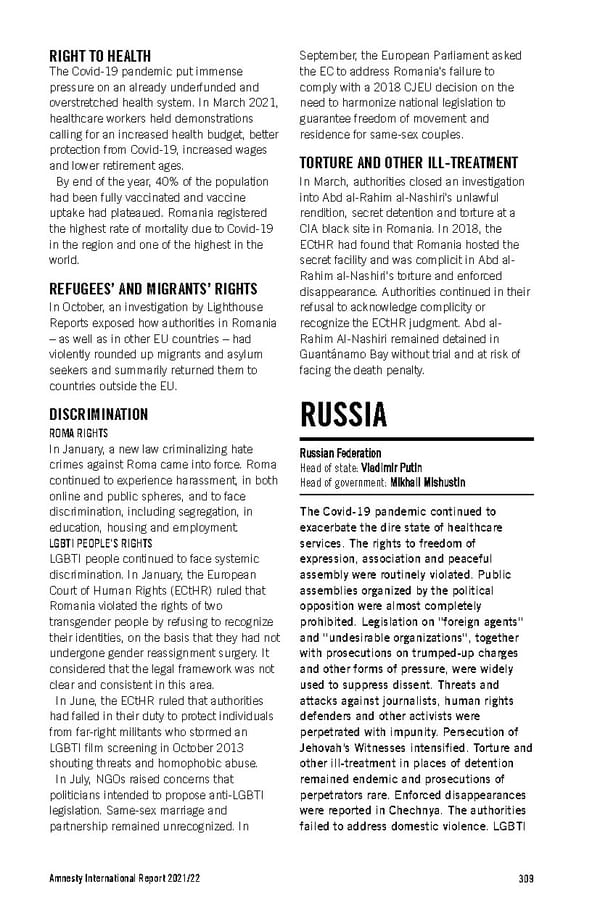 RIGHT TO HEALTH
The Covid-19 pandemic put immense pressure on an already underfunded and overstretched health system. In March 2021, healthcare workers held demonstrations calling for an increased health budget, better protection from Covid-19, increased wages and lower retirement ages.

By end of the year, 40% of the population had been fully vaccinated and vaccine uptake had plateaued. Romania registered the highest rate of mortality due to Covid-19 in the region and one of the highest in the world.

REFUGEES' AND MIGRANTS' RIGHTS
In October, an investigation by Lighthouse Reports exposed how authorities in Romania – as well as in other EU countries – had violently rounded up migrants and asylum seekers and summarily returned them to countries outside the EU.

DISCRIMINATION
ROMA RIGHTS
In January, a new law criminalizing hate crimes against Roma came into force. Roma continued to experience harassment, in both online and public spheres, and to face discrimination, including segregation, in education, housing and employment.
LGBTI PEOPLE'S RIGHTS
LGBTI people continued to face systemic discrimination. In January, the European Court of Human Rights (ECtHR) ruled that Romania violated the rights of two transgender people by refusing to recognize their identities, on the basis that they had not undergone gender reassignment surgery. It considered that the legal framework was not clear and consistent in this area.

In June, the ECtHR ruled that authorities had failed in their duty to protect individuals from far-right militants who stormed an LGBTI film screening in October 2013 shouting threats and homophobic abuse.

In July, NGOs raised concerns that politicians intended to propose anti-LGBTI legislation. Same-sex marriage and partnership remained unrecognized. In September, the European Parliament asked the EC to address Romania's failure to comply with a 2018 CJEU decision on the need to harmonize national legislation to guarantee freedom of movement and residence for same-sex couples.

TORTURE AND OTHER ILL-TREATMENT
In March, authorities closed an investigation into Abd al-Rahim al-Nashiri's unlawful rendition, secret detention and torture at a CIA black site in Romania. In 2018, the ECtHR had found that Romania hosted the secret facility and was complicit in Abd al-Rahim al-Nashiri's torture and enforced disappearance. Authorities continued in their refusal to acknowledge complicity or recognize the ECtHR judgment. Abd al-Rahim Al-Nashiri remained detained in Guantánamo Bay without trial and at risk of facing the death penalty.

RUSSIA

Russian Federation
Head of state: Vladimir Putin
Head of government: Mikhail Mishustin

The Covid-19 pandemic continued to exacerbate the dire state of healthcare services. The rights to freedom of expression, association and peaceful assembly were routinely violated. Public assemblies organized by the political opposition were almost completely prohibited. Legislation on "foreign agents" and "undesirable organizations", together with prosecutions on trumped-up charges and other forms of pressure, were widely used to suppress dissent. Threats and attacks against journalists, human rights defenders and other activists were perpetrated with impunity. Persecution of Jehovah's Witnesses intensified. Torture and other ill-treatment in places of detention remained endemic and prosecutions of perpetrators rare. Enforced disappearances were reported in Chechnya. The authorities failed to address domestic violence. LGBTI

Amnesty International Report 2021/22 309